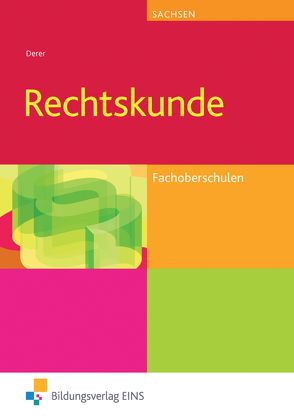 SACHSEN

Derer

Rechtskunde

Fachoberschulen

Bildungsverlag EINS